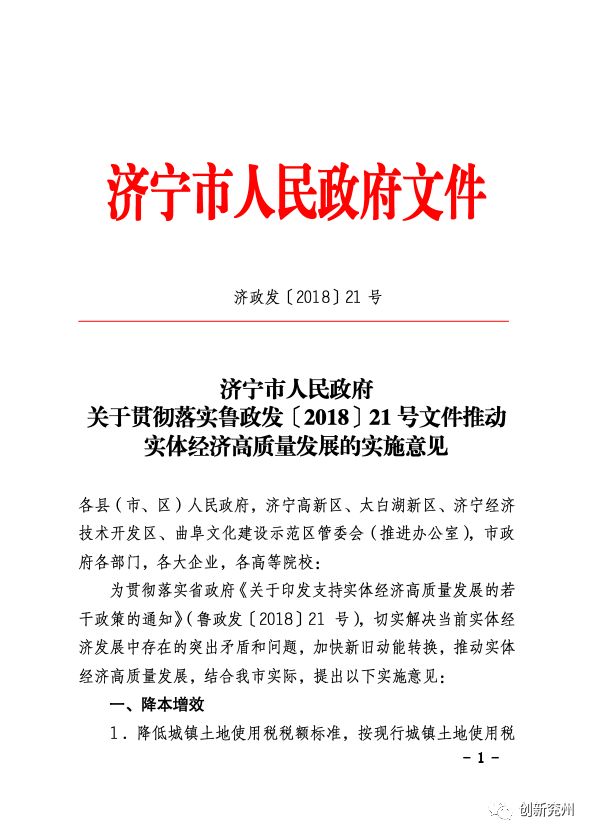 济宁市人民政府文件

济政发〔2018〕21 号

济宁市人民政府
关于贯彻落实鲁政发〔2018〕21 号文件推动
实体经济高质量发展的实施意见

各县（市、区）人民政府，济宁高新区、太白湖新区、济宁经济技术开发区、曲阜文化建设示范区管委会（推进办公室），市政府各部门，各大企业，各高等院校：

为贯彻落实省政府《关于印发支持实体经济高质量发展的若干政策的通知》（鲁政发〔2018〕21 号），切实解决当前实体经济发展中存在的突出矛盾和问题，加快新旧动能转换，推动实体经济高质量发展，结合我市实际，提出以下实施意见：

一、降本增效

1．降低城镇土地使用税税额标准，按现行城镇土地使用税

－1－

创新兖州